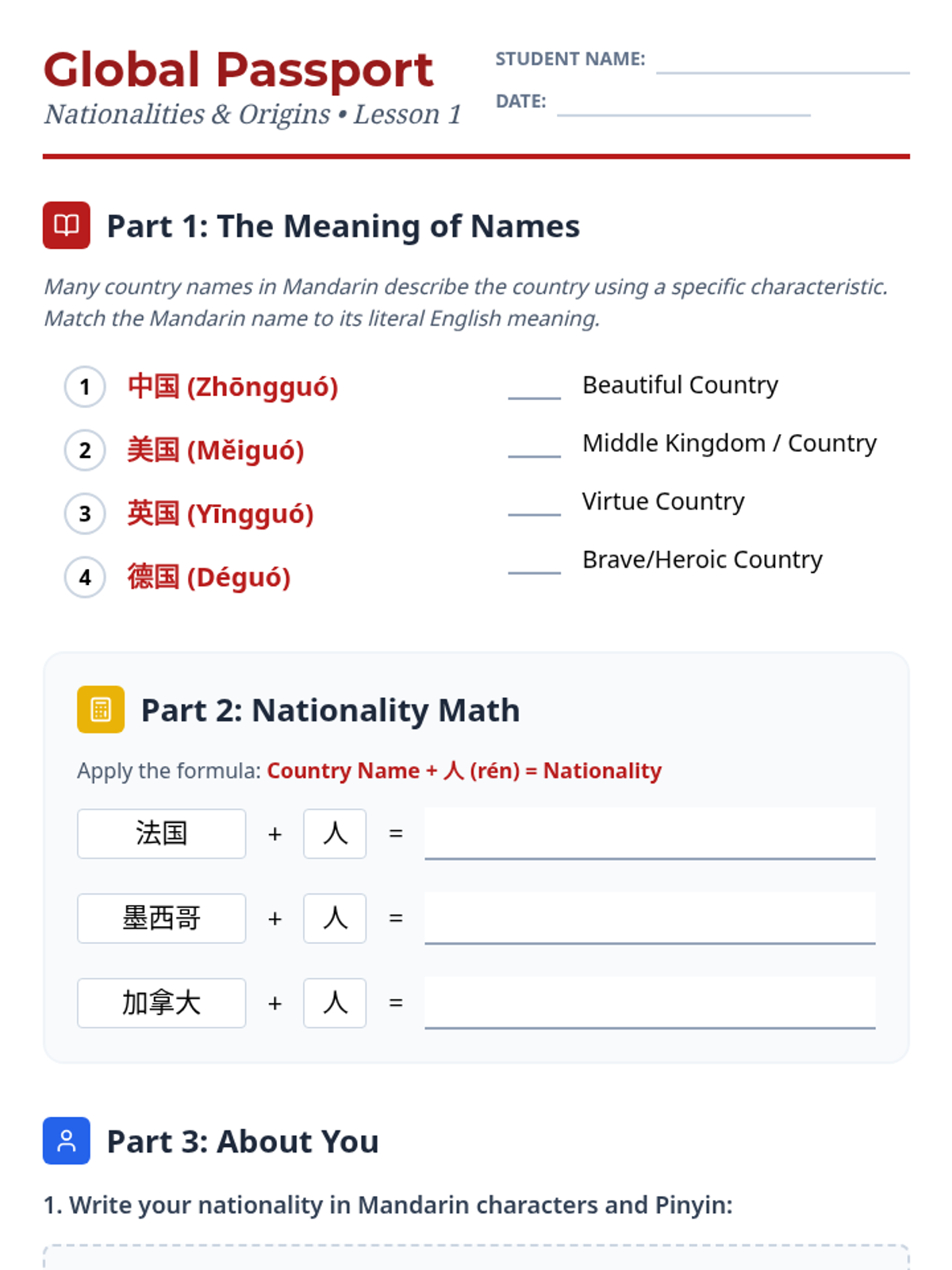 Global Passport
Nationalities & Origins • Lesson 1

STUDENT NAME: ____________

DATE: ____________

Part 1: The Meaning of Names

Many country names in Mandarin describe the country using a specific characteristic. Match the Mandarin name to its literal English meaning.

1 中国 (Zhōngguó)
2 美国 (Měiguó)
3 英国 (Yīngguó)
4 德国 (Déguó)

____ Beautiful Country
____ Middle Kingdom / Country
____ Virtue Country
____ Brave/Heroic Country

Part 2: Nationality Math

Apply the formula: Country Name + 人 (rén) = Nationality

法国 + 人 = ____________

墨西哥 + 人 = ____________

加拿大 + 人 = ____________

Part 3: About You

1. Write your nationality in Mandarin characters and Pinyin: